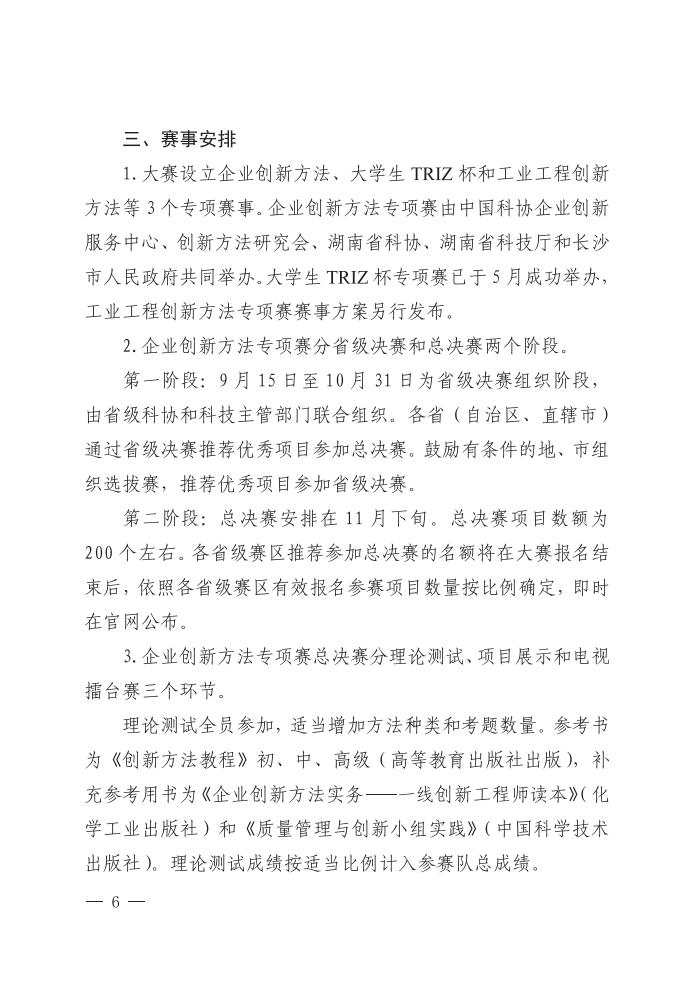 三、赛事安排

1. 大赛设立企业创新方法、大学生 TRIZ 杯和工业工程创新方法等 3 个专项赛事。企业创新方法专项赛由中国科协企业创新服务中心、创新方法研究会、湖南省科协、湖南省科技厅和长沙市人民政府共同举办。大学生 TRIZ 杯专项赛已于 5 月成功举办，工业工程创新方法专项赛赛事方案另行发布。

2. 企业创新方法专项赛分省级决赛和总决赛两个阶段。

第一阶段：9 月 15 日至 10 月 31 日为省级决赛组织阶段，由省级科协和科技主管部门联合组织。各省（自治区、直辖市）通过省级决赛推荐优秀项目参加总决赛。鼓励有条件的地、市组织选拔赛，推荐优秀项目参加省级决赛。

第二阶段：总决赛安排在 11 月下旬。总决赛项目数额为 200 个左右。各省级赛区推荐参加总决赛的名额将在大赛报名结束后，依照各省级赛区有效报名参赛项目数量按比例确定，即时在官网公布。

3. 企业创新方法专项赛总决赛分理论测试、项目展示和电视擂台赛三个环节。

理论测试全员参加，适当增加方法种类和考题数量。参考书为《创新方法教程》初、中、高级（高等教育出版社出版），补充参考用书为《企业创新方法实务——一线创新工程师读本》（化学工业出版社）和《质量管理与创新小组实践》（中国科学技术出版社）。理论测试成绩按适当比例计入参赛队总成绩。

— 6 —